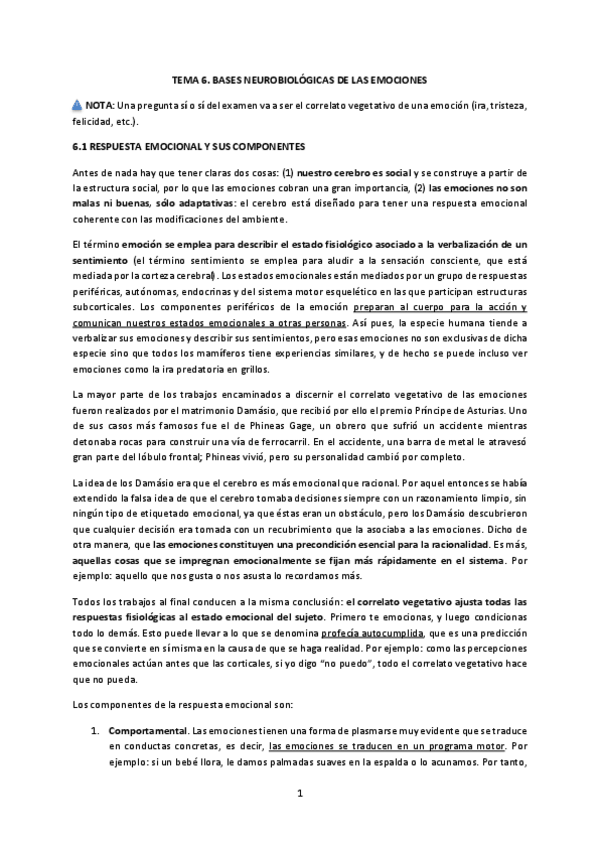 TEMA 6. BASES NEUROBIOLÓGICAS DE LAS EMOCIONES

NOTA: Una pregunta sí o sí del examen va a ser el correlato vegetativo de una emoción (ira, tristeza, felicidad, etc.).

6.1 RESPUESTA EMOCIONAL Y SUS COMPONENTES

Antes de nada hay que tener claras dos cosas: (1) nuestro cerebro es social y se construye a partir de la estructura social, por lo que las emociones cobran una gran importancia, (2) las emociones no son malas ni buenas, sólo adaptativas: el cerebro está diseñado para tener una respuesta emocional coherente con las modificaciones del ambiente.

El término emoción se emplea para describir el estado fisiológico asociado a la verbalización de un sentimiento (el término sentimiento se emplea para aludir a la sensación consciente, que está mediada por la corteza cerebral). Los estados emocionales están mediados por un grupo de respuestas periféricas, autónomas, endocrinas y del sistema motor esquelético en las que participan estructuras subcorticales. Los componentes periféricos de la emoción preparan al cuerpo para la acción y comunican nuestros estados emocionales a otras personas. Así pues, la especie humana tiende a verbalizar sus emociones y describir sus sentimientos, pero esas emociones no son exclusivas de dicha especie sino que todos los mamíferos tiene experiencias similares, y de hecho se puede incluso ver emociones como la ira predatoria en grillos.

La mayor parte de los trabajos encaminados a discernir el correlato vegetativo de las emociones fueron realizados por el matrimonio Damásio, que recibió por ello el premio Príncipe de Asturias. Uno de sus casos más famosos fue el de Phineas Gage, un obrero que sufrió un accidente mientras detonaba rocas para construir una vía de ferrocarril. En el accidente, una barra de metal le atravesó gran parte del lóbulo frontal; Phineas vivió, pero su personalidad cambió por completo.

La idea de los Damásio era que el cerebro es más emocional que racional. Por aquel entonces se había extendido la falsa idea de que el cerebro tomaba decisiones siempre con un razonamiento limpio, sin ningún tipo de etiquetado emocional, ya que éstas eran un obstáculo, pero los Damásio descubrieron que cualquier decisión era tomada con un recubrimiento que la asociaba a las emociones. Dicho de otra manera, que las emociones constituyen una precondición esencial para la racionalidad. Es más, aquellas cosas que se impregnan emocionalmente se fijan más rápidamente en el sistema. Por ejemplo: aquello que nos gusta o nos asusta lo recordamos más.

Todos los trabajos al final conducen a la misma conclusión: el correlato vegetativo ajusta todas las respuestas fisiológicas al estado emocional del sujeto. Primero te emocionas, y luego condicionas todo lo demás. Esto puede llevar a lo que se denomina profecía autocumplida, que es una predicción que se convierte en sí misma en la causa de que se haga realidad. Por ejemplo: como las percepciones emocionales actúan antes que las corticales, si yo digo "no puedo", todo el correlato vegetativo hace que no pueda.

Los componentes de la respuesta emocional son:

1. Comportamental. Las emociones tienen una forma de plasmarse muy evidente que se traduce en conductas concretas, es decir, las emociones se traducen en un programa motor. Por ejemplo: si un bebé llora, le damos palmadas suaves en la espalda o lo acunamos. Por tanto,

1